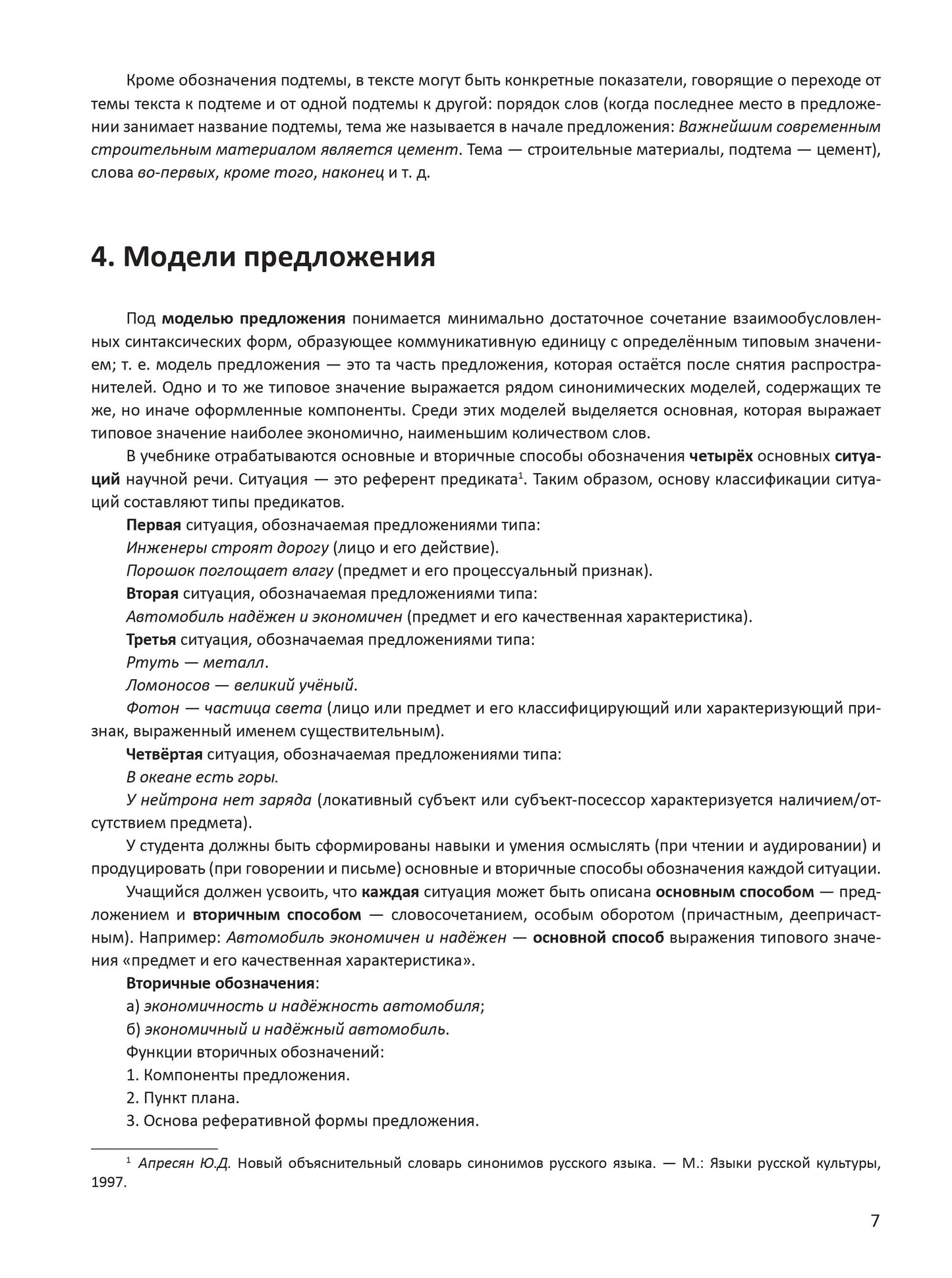 Кроме обозначения подтемы, в тексте могут быть конкретные показатели, говорящие о переходе от темы текста к подтеме и от одной подтемы к другой: порядок слов (когда последнее место в предложении занимает название подтемы, тема же называется в начале предложения: Важнейшим современным строительным материалом является цемент. Тема — строительные материалы, подтема — цемент), слова во-первых, кроме того, наконец и т. д.

4. Модели предложения

Под моделью предложения понимается минимально достаточное сочетание взаимообусловленных синтаксических форм, образующее коммуникативную единицу с определённым типовым значением; т. е. модель предложения — это та часть предложения, которая остаётся после снятия распространителей. Одно и то же типовое значение выражается рядом синонимических моделей, содержащих те же, но иначе оформленные компоненты. Среди этих моделей выделяется основная, которая выражает типовое значение наиболее экономично, наименьшим количеством слов.

В учебнике отрабатываются основные и вторичные способы обозначения четырёх основных ситуаций научной речи. Ситуация — это референт предиката$^{1}$. Таким образом, основу классификации ситуаций составляют типы предикатов.

Первая ситуация, обозначаемая предложениями типа:

Инженеры строят дорогу (лицо и его действие).

Порошок поглощает влагу (предмет и его процессуальный признак).

Вторая ситуация, обозначаемая предложениями типа:

Автомобиль надёжен и экономичен (предмет и его качественная характеристика).

Третья ситуация, обозначаемая предложениями типа:

Ртуть — металл.

Ломоносов — великий учёный.

Фотон — частица света (лицо или предмет и его классифицирующий или характеризующий признак, выраженный именем существительным).

Четвёртая ситуация, обозначаемая предложениями типа:

В океане есть горы.

У нейтрона нет заряда (локативный субъект или субъект-посессор характеризуется наличием/отсутствием предмета).

У студента должны быть сформированы навыки и умения осмыслять (при чтении и аудировании) и продуцировать (при говорении и письме) основные и вторичные способы обозначения каждой ситуации.

Учащийся должен усвоить, что каждая ситуация может быть описана основным способом — предложением и вторичным способом — словосочетанием, особым оборотом (причастным, деепричастным). Например: Автомобиль экономичен и надёжен — основной способ выражения типового значения «предмет и его качественная характеристика».

Вторичные обозначения:

а) экономичность и надёжность автомобиля;

б) экономичный и надёжный автомобиль.

Функции вторичных обозначений:

1. Компоненты предложения.

2. Пункт плана.

3. Основа реферативной формы предложения.

$^{1}$ Апресян Ю.Д. Новый объяснительный словарь синонимов русского языка. — М.: Языки русской культуры, 1997.

7